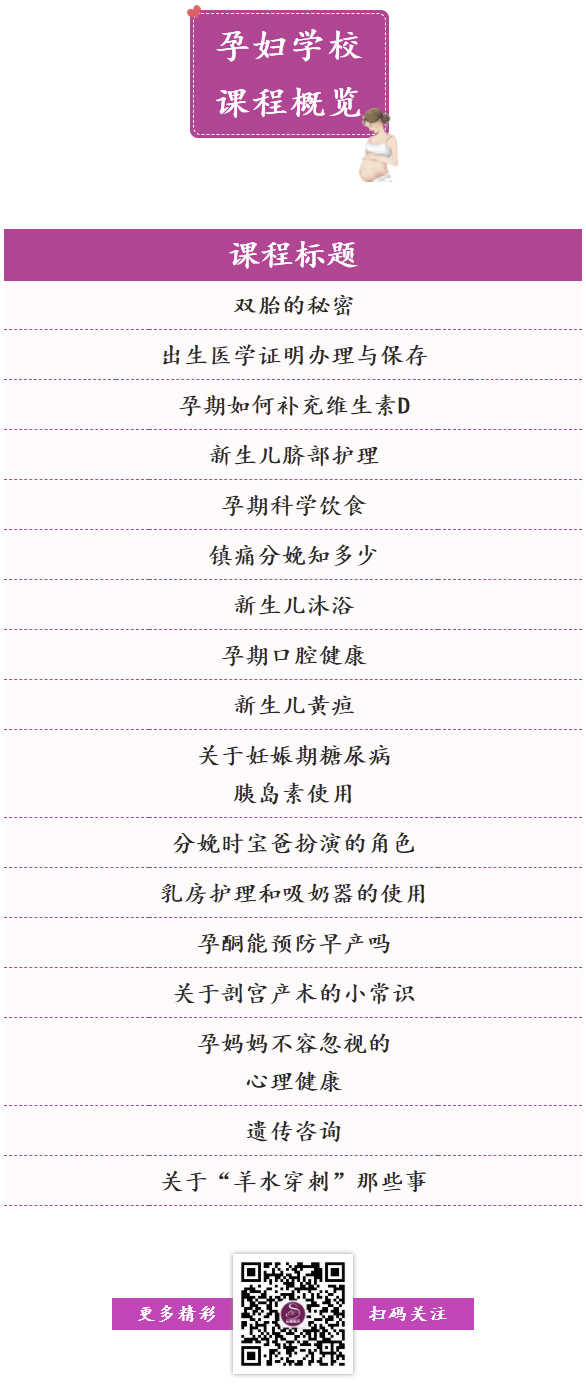 孕妇学校
课程概览

| 课程标题 |
|---|
| 双胎的秘密 |
| 出生医学证明办理与保存 |
| 孕期如何补充维生素D |
| 新生儿脐部护理 |
| 孕期科学饮食 |
| 镇痛分娩知多少 |
| 新生儿沐浴 |
| 孕期口腔健康 |
| 新生儿黄疸 |
| 关于妊娠期糖尿病胰岛素使用 |
| 分娩时宝爸扮演的角色 |
| 乳房护理和吸奶器的使用 |
| 孕酮能预防早产吗 |
| 关于剖宫产术的小常识 |
| 孕妈妈不容忽视的心理健康 |
| 遗传咨询 |
| 关于“羊水穿刺”那些事 |

更多精彩 扫码关注